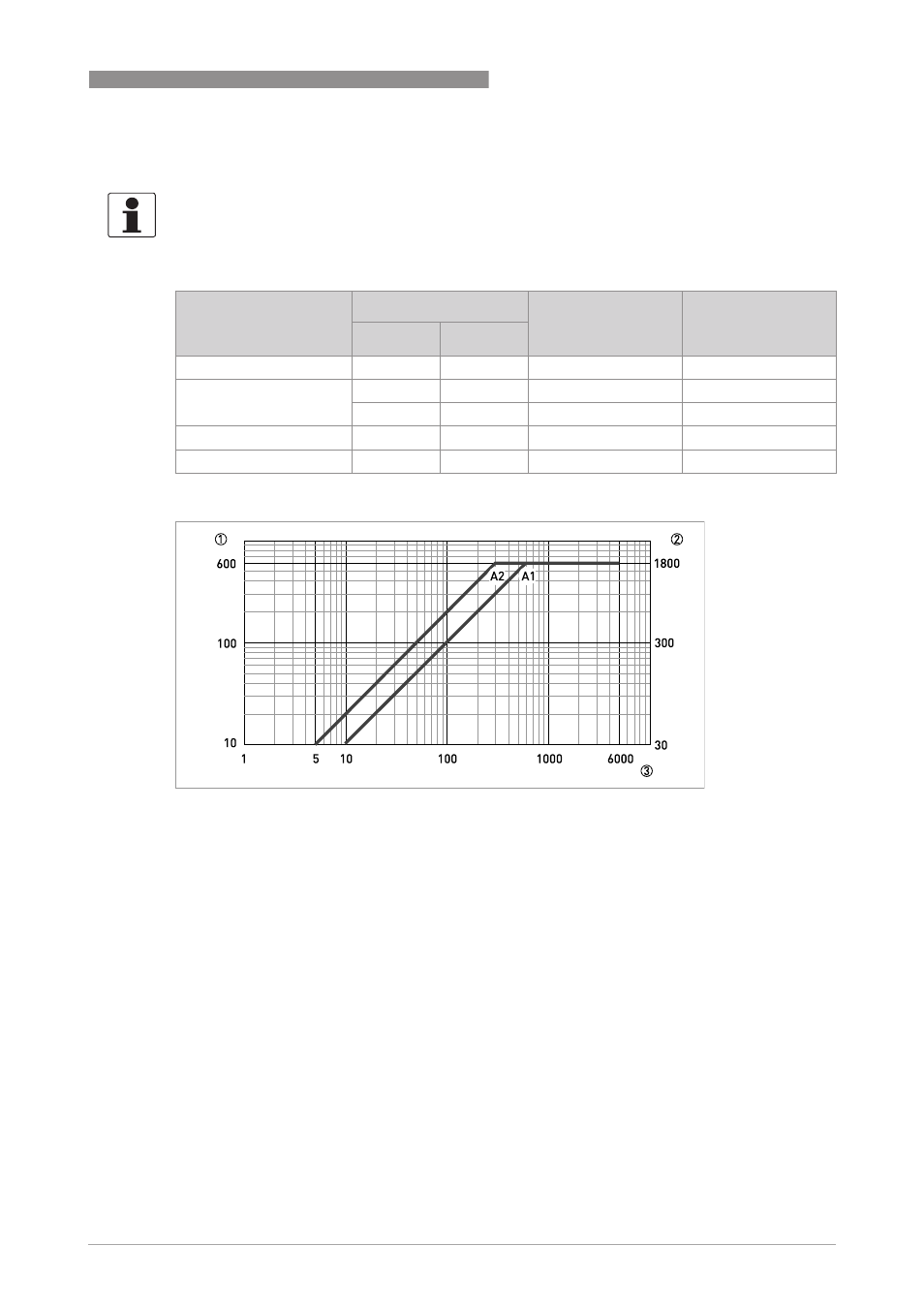 ①

②

600

1800

A2

A1

100

300

10

30

1

5

10

100

1000

6000

③